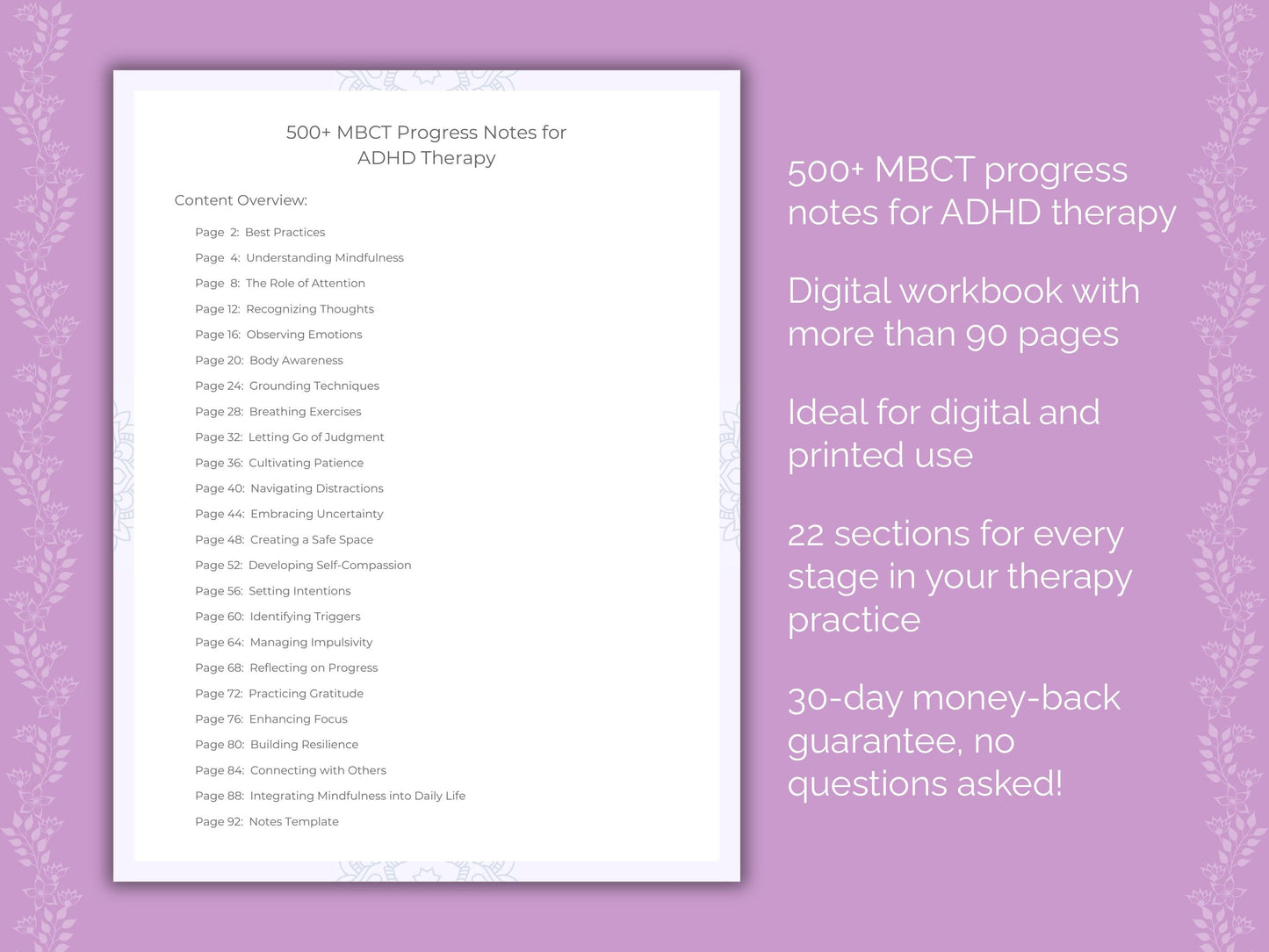 500+ MBCT Progress Notes for ADHD Therapy

Content Overview:

Page 2: Best Practices
Page 4: Understanding Mindfulness
Page 8: The Role of Attention
Page 12: Recognizing Thoughts
Page 16: Observing Emotions
Page 20: Body Awareness
Page 24: Grounding Techniques
Page 28: Breathing Exercises
Page 32: Letting Go of Judgment
Page 36: Cultivating Patience
Page 40: Navigating Distractions
Page 44: Embracing Uncertainty
Page 48: Creating a Safe Space
Page 52: Developing Self-Compassion
Page 56: Setting Intentions
Page 60: Identifying Triggers
Page 64: Managing Impulsivity
Page 68: Reflecting on Progress
Page 72: Practicing Gratitude
Page 76: Enhancing Focus
Page 80: Building Resilience
Page 84: Connecting with Others
Page 88: Integrating Mindfulness into Daily Life
Page 92: Notes Template

500+ MBCT progress notes for ADHD therapy

Digital workbook with more than 90 pages

Ideal for digital and printed use

22 sections for every stage in your therapy practice

30-day money-back guarantee, no questions asked!